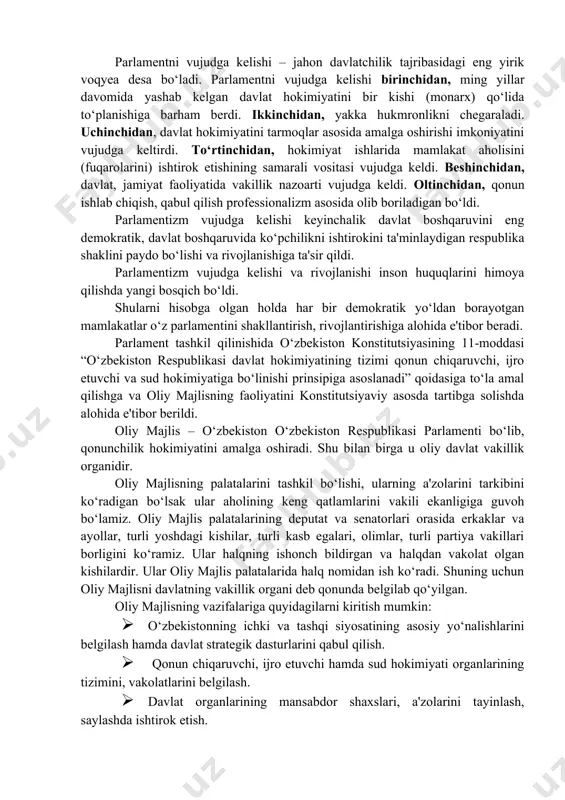 Parlamentni vujudga kelishi – jahon davlatchilik tajribasidagi eng yirik voqyea desa bo‘ladi. Parlamentni vujudga kelishi **birinchidan,** ming yillar davomida yashab kelgan davlat hokimiyatini bir kishi (monarx) qo‘lida to‘planishiga barham berdi. **Ikkinchidan,** yakka hukmronlikni chegaraladi. **Uchinchidan**, davlat hokimiyatini tarmoqlar asosida amalga oshirishi imkoniyatini vujudga keltirdi. **To‘rtinchidan,** hokimiyat ishlarida mamlakat aholisini (fuqarolarini) ishtirok etishining samarali vositasi vujudga keldi. **Beshinchidan,** davlat, jamiyat faoliyatida vakillik nazoarti vujudga keldi. **Oltinchidan,** qonun ishlab chiqish, qabul qilish professionalizm asosida olib boriladigan bo‘ldi.

Parlamentizm vujudga kelishi keyinchalik davlat boshqaruvini eng demokratik, davlat boshqaruvida ko‘pchilikni ishtirokini ta'minlaydigan respublika shaklini paydo bo‘lishi va rivojlanishiga ta'sir qildi.

Parlamentizm vujudga kelishi va rivojlanishi inson huquqlarini himoya qilishda yangi bosqich bo‘ldi.

Shularni hisobga olgan holda har bir demokratik yo‘ldan borayotgan mamlakatlar o‘z parlamentini shakllantirish, rivojlantirishiga alohida e'tibor beradi.

Parlament tashkil qilinishida O‘zbekiston Konstitutsiyasining 11-moddasi “O‘zbekiston Respublikasi davlat hokimiyatining tizimi qonun chiqaruvchi, ijro etuvchi va sud hokimiyatiga bo‘linishi prinsipiga asoslanadi” qoidasiga to‘la amal qilishga va Oliy Majlisning faoliyatini Konstitutsiyaviy asosda tartibga solishda alohida e'tibor berildi.

Oliy Majlis – O‘zbekiston O‘zbekiston Respublikasi Parlamenti bo‘lib, qonunchilik hokimiyatini amalga oshiradi. Shu bilan birga u oliy davlat vakillik organidir.

Oliy Majlisning palatalarini tashkil bo‘lishi, ularning a'zolarini tarkibini ko‘radigan bo‘lsak ular aholining keng qatlamlarini vakili ekanligiga guvoh bo‘lamiz. Oliy Majlis palatalarining deputat va senatorlari orasida erkaklar va ayollar, turli yoshdagi kishilar, turli kasb egalari, olimlar, turli partiya vakillari borligini ko‘ramiz. Ular halqning ishonch bildirgan va halqdan vakolat olgan kishilardir. Ular Oliy Majlis palatalarida halq nomidan ish ko‘radi. Shuning uchun Oliy Majlisni davlatning vakillik organi deb qonunda belgilab qo‘yilgan.

Oliy Majlisning vazifalariga quyidagilarni kiritish mumkin:

➢ O‘zbekistonning ichki va tashqi siyosatining asosiy yo‘nalishlarini belgilash hamda davlat strategik dasturlarini qabul qilish.

➢ Qonun chiqaruvchi, ijro etuvchi hamda sud hokimiyati organlarining tizimini, vakolatlarini belgilash.

➢ Davlat organlarining mansabdor shaxslari, a'zolarini tayinlash, saylashda ishtirok etish.